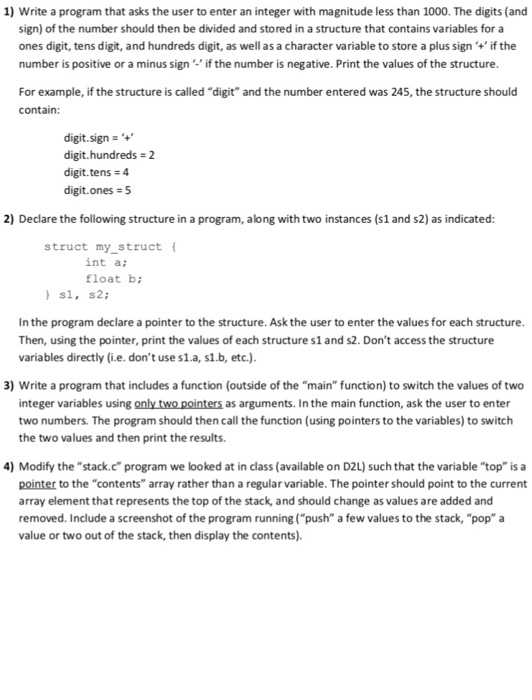 1) Write a program that asks the user to enter an integer with magnitude less than 1000. The digits (and sign) of the number should then be divided and stored in a structure that contains variables for a ones digit, tens digit, and hundreds digit, as well as a character variable to store a plus sign '+' if the number is positive or a minus sign '-' if the number is negative. Print the values of the structure.

For example, if the structure is called "digit" and the number entered was 245, the structure should contain:

digit.sign = '+'
digit.hundreds = 2
digit.tens = 4
digit.ones = 5

2) Declare the following structure in a program, along with two instances (s1 and s2) as indicated:

struct my_struct {
int a;
float b;
} s1, s2;

In the program declare a pointer to the structure. Ask the user to enter the values for each structure. Then, using the pointer, print the values of each structure s1 and s2. Don't access the structure variables directly (i.e. don't use s1.a, s1.b, etc.).

3) Write a program that includes a function (outside of the "main" function) to switch the values of two integer variables using only two pointers as arguments. In the main function, ask the user to enter two numbers. The program should then call the function (using pointers to the variables) to switch the two values and then print the results.

4) Modify the "stack.c" program we looked at in class (available on D2L) such that the variable "top" is a pointer to the "contents" array rather than a regular variable. The pointer should point to the current array element that represents the top of the stack, and should change as values are added and removed. Include a screenshot of the program running ("push" a few values to the stack, "pop" a value or two out of the stack, then display the contents).